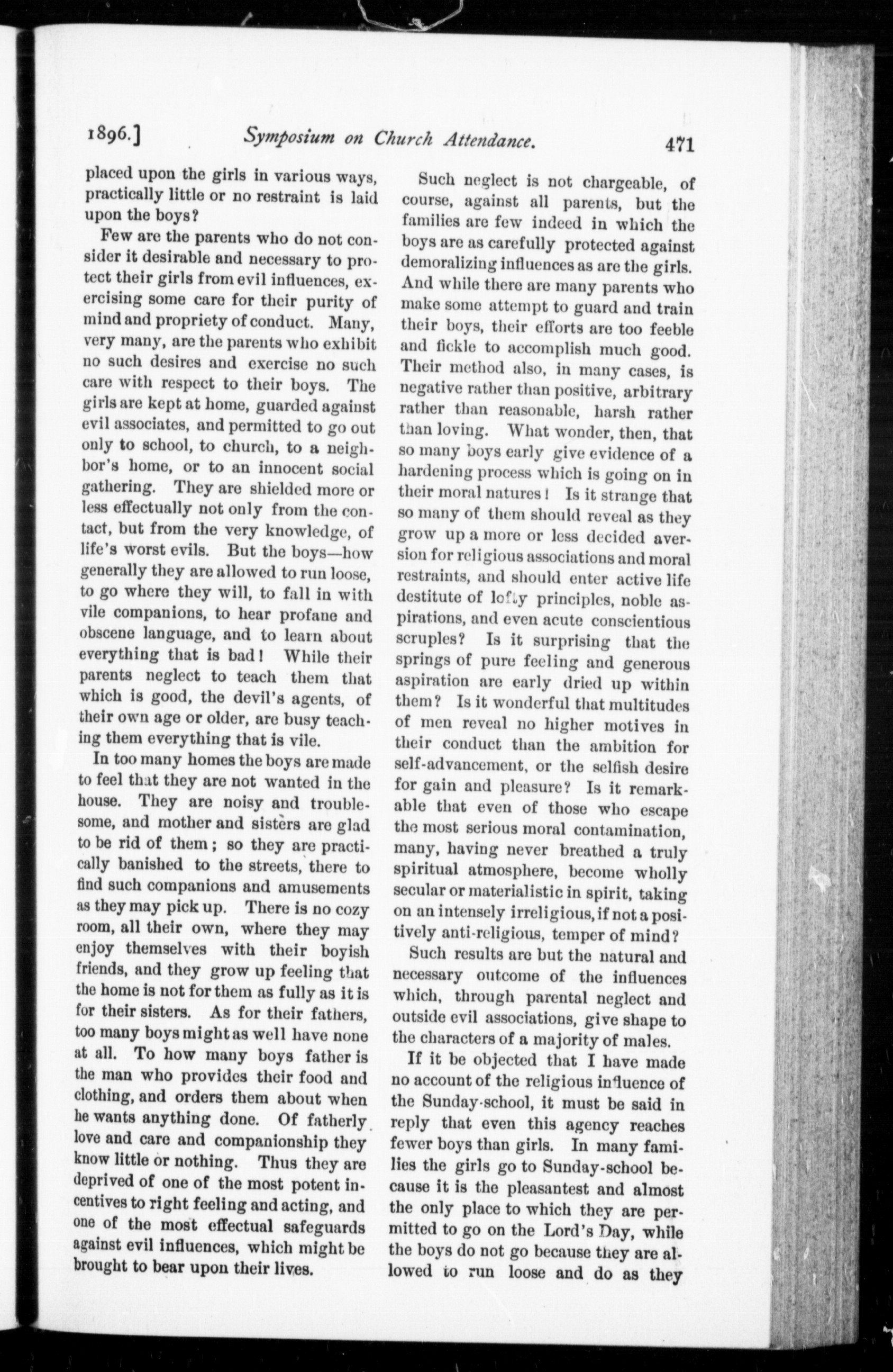 1896.] Symposium on Church Attendance. 471

placed upon the girls in various ways, practically little or no restraint is laid upon the boys?

Few are the parents who do not consider it desirable and necessary to protect their girls from evil influences, exercising some care for their purity of mind and propriety of conduct. Many, very many, are the parents who exhibit no such desires and exercise no such care with respect to their boys. The girls are kept at home, guarded against evil associates, and permitted to go out only to school, to church, to a neighbor's home, or to an innocent social gathering. They are shielded more or less effectually not only from the contact, but from the very knowledge, of life's worst evils. But the boys—how generally they are allowed to run loose, to go where they will, to fall in with vile companions, to hear profane and obscene language, and to learn about everything that is bad! While their parents neglect to teach them that which is good, the devil's agents, of their own age or older, are busy teaching them everything that is vile.

In too many homes the boys are made to feel that they are not wanted in the house. They are noisy and troublesome, and mother and sisters are glad to be rid of them; so they are practically banished to the streets, there to find such companions and amusements as they may pick up. There is no cozy room, all their own, where they may enjoy themselves with their boyish friends, and they grow up feeling that the home is not for them as fully as it is for their sisters. As for their fathers, too many boys might as well have none at all. To how many boys father is the man who provides their food and clothing, and orders them about when he wants anything done. Of fatherly love and care and companionship they know little or nothing. Thus they are deprived of one of the most potent incentives to right feeling and acting, and one of the most effectual safeguards against evil influences, which might be brought to bear upon their lives.

Such neglect is not chargeable, of course, against all parents, but the families are few indeed in which the boys are as carefully protected against demoralizing influences as are the girls. And while there are many parents who make some attempt to guard and train their boys, their efforts are too feeble and fickle to accomplish much good. Their method also, in many cases, is negative rather than positive, arbitrary rather than reasonable, harsh rather than loving. What wonder, then, that so many boys early give evidence of a hardening process which is going on in their moral natures! Is it strange that so many of them should reveal as they grow up a more or less decided aversion for religious associations and moral restraints, and should enter active life destitute of lofty principles, noble aspirations, and even acute conscientious scruples? Is it surprising that the springs of pure feeling and generous aspiration are early dried up within them? Is it wonderful that multitudes of men reveal no higher motives in their conduct than the ambition for self-advancement, or the selfish desire for gain and pleasure? Is it remarkable that even of those who escape the most serious moral contamination, many, having never breathed a truly spiritual atmosphere, become wholly secular or materialistic in spirit, taking on an intensely irreligious, if not a positively anti-religious, temper of mind?

Such results are but the natural and necessary outcome of the influences which, through parental neglect and outside evil associations, give shape to the characters of a majority of males.

If it be objected that I have made no account of the religious influence of the Sunday-school, it must be said in reply that even this agency reaches fewer boys than girls. In many families the girls go to Sunday-school because it is the pleasantest and almost the only place to which they are permitted to go on the Lord's Day, while the boys do not go because they are allowed to run loose and do as they